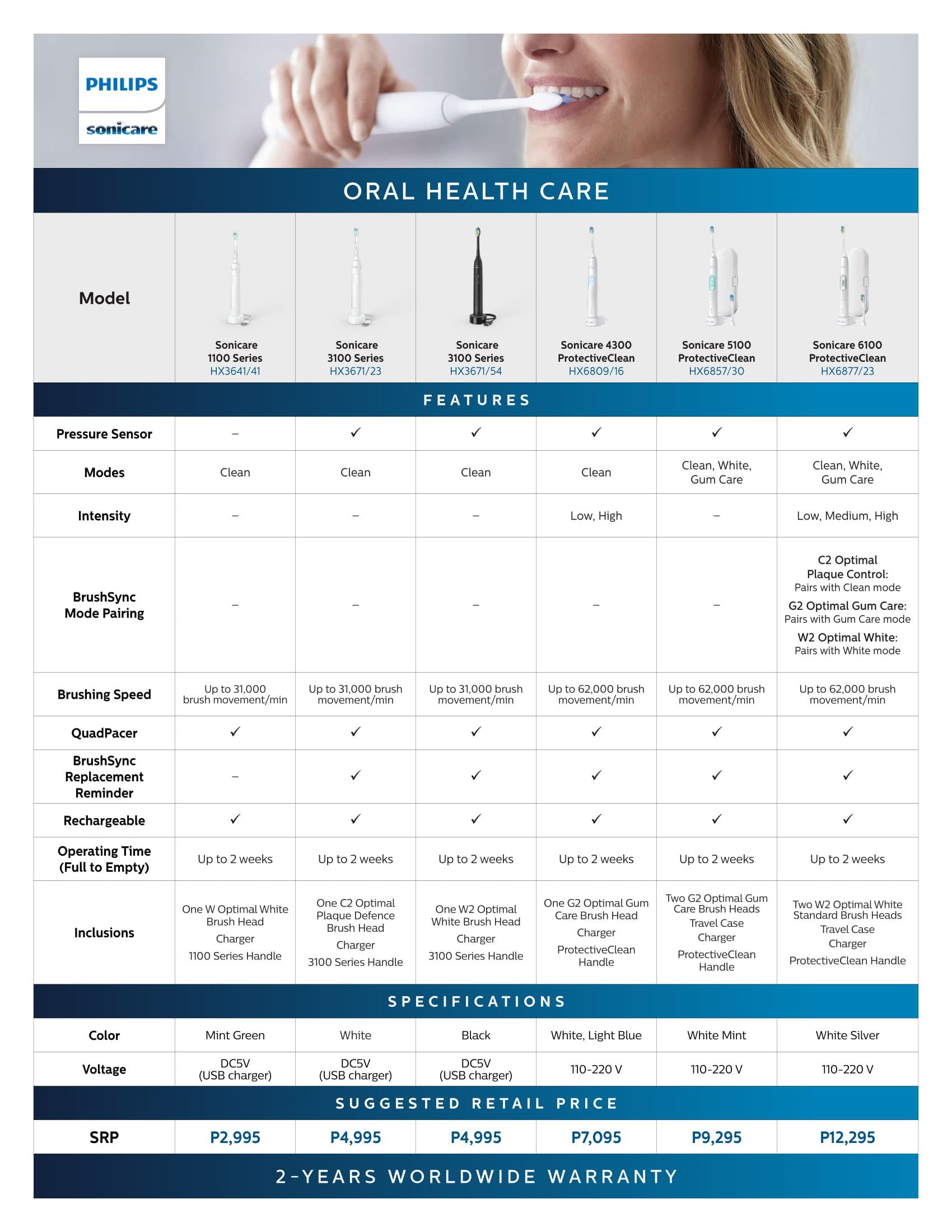 PHILIPS
sonicare

ORAL HEALTH CARE

| Model | Sonicare 1100 Series HX3641/41 | Sonicare 3100 Series HX3671/23 | Sonicare 3100 Series HX3671/54 | Sonicare 4300 ProtectiveClean HX6809/16 | Sonicare 5100 ProtectiveClean HX6857/30 | Sonicare 6100 ProtectiveClean HX6877/23 |
|---|---|---|---|---|---|---|
| FEATURES | | | | | | |
| Pressure Sensor | – | ✓ | ✓ | ✓ | ✓ | ✓ |
| Modes | Clean | Clean | Clean | Clean | Clean, White, Gum Care | Clean, White, Gum Care |
| Intensity | – | – | – | Low, High | – | Low, Medium, High |
| BrushSync Mode Pairing | – | – | – | – | – | C2 Optimal Plaque Control: Pairs with Clean mode G2 Optimal Gum Care: Pairs with Gum Care mode W2 Optimal White: Pairs with White mode |
| Brushing Speed | Up to 31,000 brush movement/min | Up to 31,000 brush movement/min | Up to 31,000 brush movement/min | Up to 62,000 brush movement/min | Up to 62,000 brush movement/min | Up to 62,000 brush movement/min |
| QuadPacer | ✓ | ✓ | ✓ | ✓ | ✓ | ✓ |
| BrushSync Replacement Reminder | – | ✓ | ✓ | ✓ | ✓ | ✓ |
| Rechargeable | ✓ | ✓ | ✓ | ✓ | ✓ | ✓ |
| Operating Time (Full to Empty) | Up to 2 weeks | Up to 2 weeks | Up to 2 weeks | Up to 2 weeks | Up to 2 weeks | Up to 2 weeks |
| Inclusions | One W Optimal White Brush Head Charger 1100 Series Handle | One C2 Optimal Plaque Defence Brush Head Charger 3100 Series Handle | One W2 Optimal White Brush Head Charger 3100 Series Handle | One G2 Optimal Gum Care Brush Head Charger ProtectiveClean Handle | Two G2 Optimal Gum Care Brush Heads Travel Case Charger ProtectiveClean Handle | Two W2 Optimal White Standard Brush Heads Travel Case Charger ProtectiveClean Handle |
| SPECIFICATIONS | | | | | | |
| Color | Mint Green | White | Black | White, Light Blue | White Mint | White Silver |
| Voltage | DC5V (USB charger) | DC5V (USB charger) | DC5V (USB charger) | 110-220 V | 110-220 V | 110-220 V |
| SUGGESTED RETAIL PRICE | | | | | | |
| SRP | P2,995 | P4,995 | P4,995 | P7,095 | P9,295 | P12,295 |

2-YEARS WORLDWIDE WARRANTY